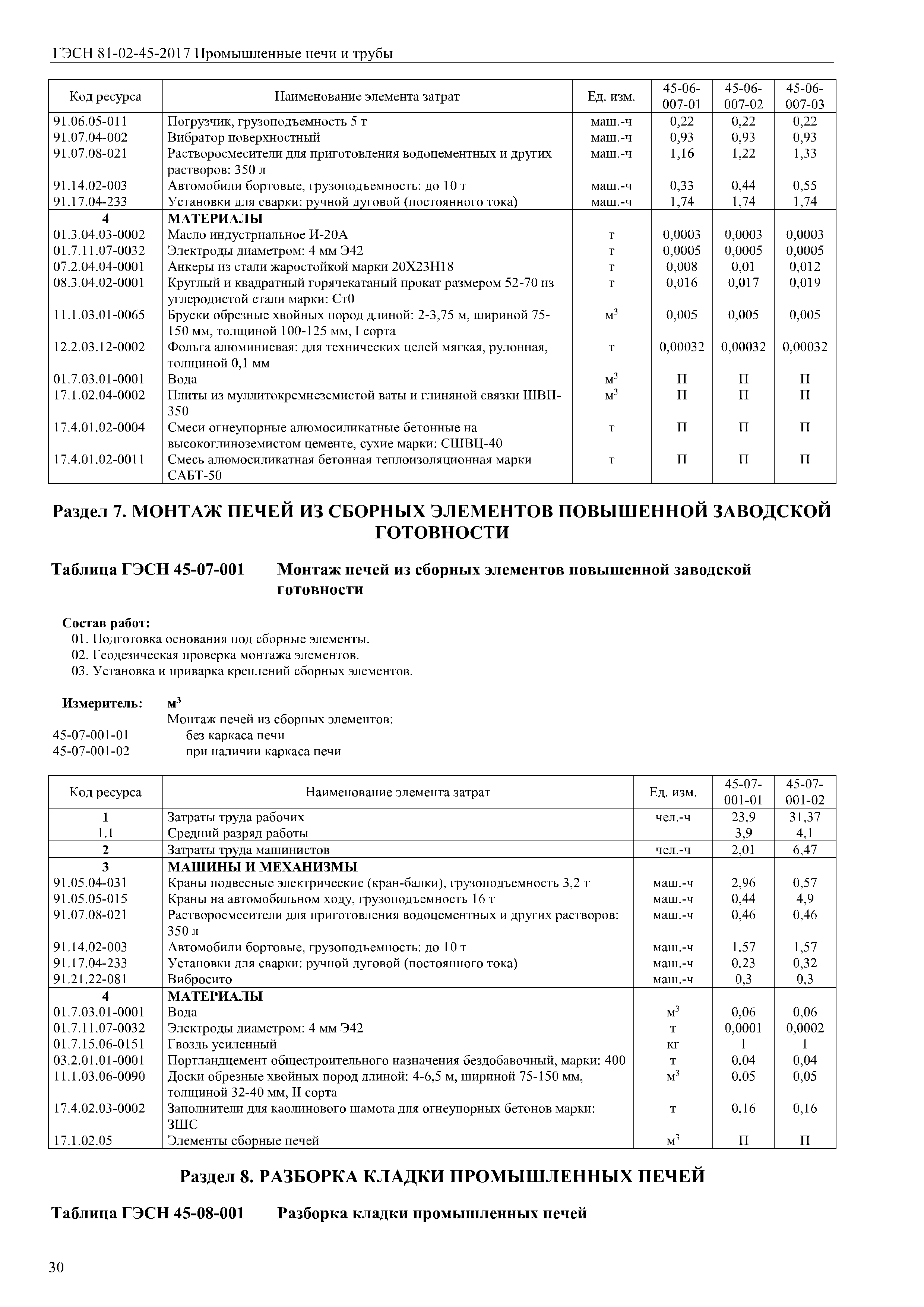 ГЭСН 81-02-45-2017 Промышленные печи и трубы

| Код ресурса | Наименование элемента затрат | Ед. изм. | 45-06-007-01 | 45-06-007-02 | 45-06-007-03 |
|---|---|---|---|---|---|
| 91.06.05-011 | Погрузчик, грузоподъемность 5 т | маш.-ч | 0,22 | 0,22 | 0,22 |
| 91.07.04-002 | Вибратор поверхностный | маш.-ч | 0,93 | 0,93 | 0,93 |
| 91.07.08-021 | Растворосмесители для приготовления водоцементных и других растворов: 350 л | маш.-ч | 1,16 | 1,22 | 1,33 |
| 91.14.02-003 | Автомобили бортовые, грузоподъемность: до 10 т | маш.-ч | 0,33 | 0,44 | 0,55 |
| 91.17.04-233 | Установки для сварки: ручной дуговой (постоянного тока) | маш.-ч | 1,74 | 1,74 | 1,74 |
| 4 | МАТЕРИАЛЫ | | | | |
| 01.3.04.03-0002 | Масло индустриальное И-20А | т | 0,0003 | 0,0003 | 0,0003 |
| 01.7.11.07-0032 | Электроды диаметром: 4 мм Э42 | т | 0,0005 | 0,0005 | 0,0005 |
| 07.2.04.04-0001 | Анкеры из стали жаростойкой марки 20Х23Н18 | т | 0,008 | 0,01 | 0,012 |
| 08.3.04.02-0001 | Круглый и квадратный горячекатаный прокат размером 52-70 из углеродистой стали марки: Ст0 | т | 0,016 | 0,017 | 0,019 |
| 11.1.03.01-0065 | Бруски обрезные хвойных пород длиной: 2-3,75 м, шириной 75-150 мм, толщиной 100-125 мм, I сорта | $м^3$ | 0,005 | 0,005 | 0,005 |
| 12.2.03.12-0002 | Фольга алюминиевая: для технических целей мягкая, рулонная, толщиной 0,1 мм | т | 0,00032 | 0,00032 | 0,00032 |
| 01.7.03.01-0001 | Вода | $м^3$ | П | П | П |
| 17.1.02.04-0002 | Плиты из муллитокремнеземистой ваты и глиняной связки ШВП-350 | $м^3$ | П | П | П |
| 17.4.01.02-0004 | Смеси огнеупорные алюмосиликатные бетонные на высокоглиноземистом цементе, сухие марки: СШВЦ-40 | т | П | П | П |
| 17.4.01.02-0011 | Смесь алюмосиликатная бетонная теплоизоляционная марки САБТ-50 | т | П | П | П |

Раздел 7. МОНТАЖ ПЕЧЕЙ ИЗ СБОРНЫХ ЭЛЕМЕНТОВ ПОВЫШЕННОЙ ЗАВОДСКОЙ ГОТОВНОСТИ

Таблица ГЭСН 45-07-001 Монтаж печей из сборных элементов повышенной заводской готовности

Состав работ:
01. Подготовка основания под сборные элементы.
02. Геодезическая проверка монтажа элементов.
03. Установка и приварка креплений сборных элементов.

Измеритель: $м^3$
Монтаж печей из сборных элементов:
45-07-001-01 без каркаса печи
45-07-001-02 при наличии каркаса печи

| Код ресурса | Наименование элемента затрат | Ед. изм. | 45-07-001-01 | 45-07-001-02 |
|---|---|---|---|---|
| 1 | Затраты труда рабочих | чел.-ч | 23,9 | 31,37 |
| 1.1 | Средний разряд работы | | 3,9 | 4,1 |
| 2 | Затраты труда машинистов | чел.-ч | 2,01 | 6,47 |
| 3 | МАШИНЫ И МЕХАНИЗМЫ | | | |
| 91.05.04-031 | Краны подвесные электрические (кран-балки), грузоподъемность 3,2 т | маш.-ч | 2,96 | 0,57 |
| 91.05.05-015 | Краны на автомобильном ходу, грузоподъемность 16 т | маш.-ч | 0,44 | 4,9 |
| 91.07.08-021 | Растворосмесители для приготовления водоцементных и других растворов: 350 л | маш.-ч | 0,46 | 0,46 |
| 91.14.02-003 | Автомобили бортовые, грузоподъемность: до 10 т | маш.-ч | 1,57 | 1,57 |
| 91.17.04-233 | Установки для сварки: ручной дуговой (постоянного тока) | маш.-ч | 0,23 | 0,32 |
| 91.21.22-081 | Вибросито | маш.-ч | 0,3 | 0,3 |
| 4 | МАТЕРИАЛЫ | | | |
| 01.7.03.01-0001 | Вода | $м^3$ | 0,06 | 0,06 |
| 01.7.11.07-0032 | Электроды диаметром: 4 мм Э42 | т | 0,0001 | 0,0002 |
| 01.7.15.06-0151 | Гвоздь усиленный | кг | 1 | 1 |
| 03.2.01.01-0001 | Портландцемент общестроительного назначения бездобавочный, марки: 400 | т | 0,04 | 0,04 |
| 11.1.03.06-0090 | Доски обрезные хвойных пород длиной: 4-6,5 м, шириной 75-150 мм, толщиной 32-40 мм, II сорта | $м^3$ | 0,05 | 0,05 |
| 17.4.02.03-0002 | Заполнители для каолинового шамота для огнеупорных бетонов марки: ЗШС | т | 0,16 | 0,16 |
| 17.1.02.05 | Элементы сборные печей | $м^3$ | П | П |

Раздел 8. РАЗБОРКА КЛАДКИ ПРОМЫШЛЕННЫХ ПЕЧЕЙ

Таблица ГЭСН 45-08-001 Разборка кладки промышленных печей

30